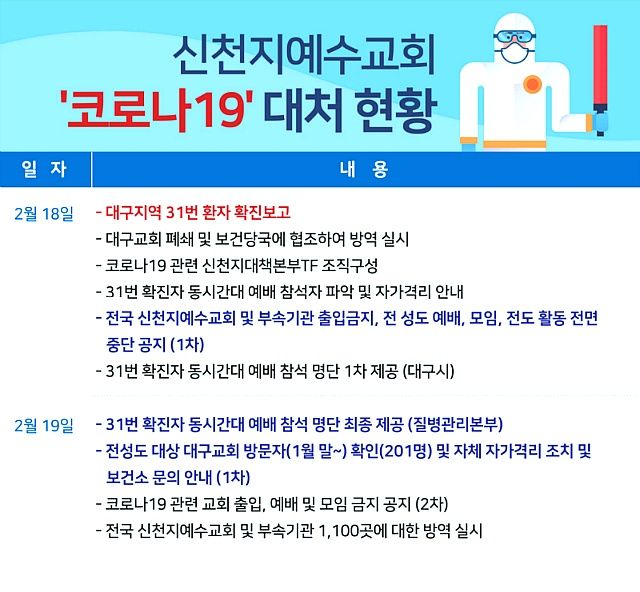 신천지예수교회
'코로나19' 대처 현황

| 일 자 | 내 용 |
|---|---|
| 2월 18일 | - 대구지역 31번 환자 확진보고<br>- 대구교회 폐쇄 및 보건당국에 협조하여 방역 실시<br>- 코로나19 관련 신천지대책본부TF 조직구성<br>- 31번 확진자 동시간대 예배 참석자 파악 및 자가격리 안내<br>- 전국 신천지예수교회 및 부속기관 출입금지, 전 성도 예배, 모임, 전도 활동 전면 중단 공지 (1차)<br>- 31번 확진자 동시간대 예배 참석 명단 1차 제공 (대구시) |
| 2월 19일 | - 31번 확진자 동시간대 예배 참석 명단 최종 제공 (질병관리본부)<br>- 전성도 대상 대구교회 방문자(1월 말~) 확인(201명) 및 자체 자가격리 조치 및 보건소 문의 안내 (1차)<br>- 코로나19 관련 교회 출입, 예배 및 모임 금지 공지 (2차)<br>- 전국 신천지예수교회 및 부속기관 1,100곳에 대한 방역 실시 |